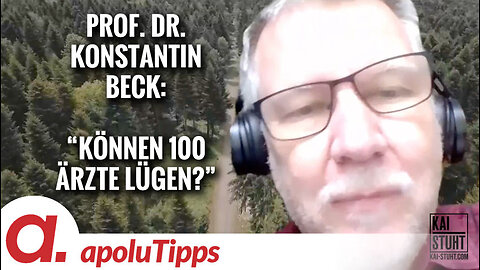 PROF. DR. KONSTANTIN BECK:

“KÖNNEN 100 ÄRZTE LÜGEN?”

a.

apoluTipps

KAI STUHT
KAI-STUHT.COM